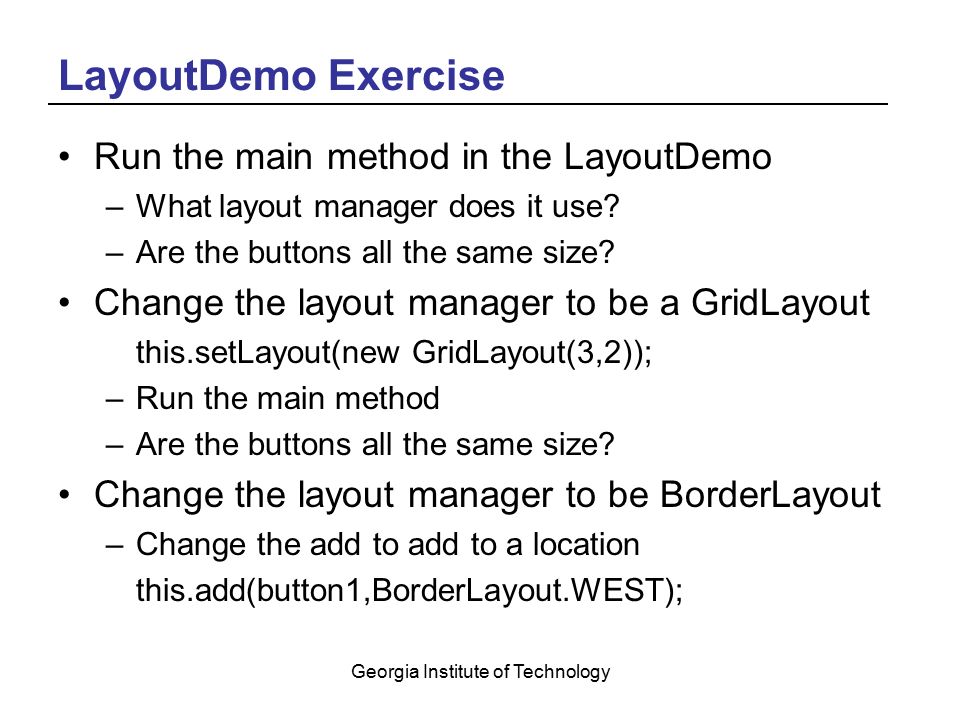 LayoutDemo Exercise

• Run the main method in the LayoutDemo
– What layout manager does it use?
– Are the buttons all the same size?
• Change the layout manager to be a GridLayout
this.setLayout(new GridLayout(3,2));
– Run the main method
– Are the buttons all the same size?
• Change the layout manager to be BorderLayout
– Change the add to add to a location
this.add(button1,BorderLayout.WEST);

Georgia Institute of Technology